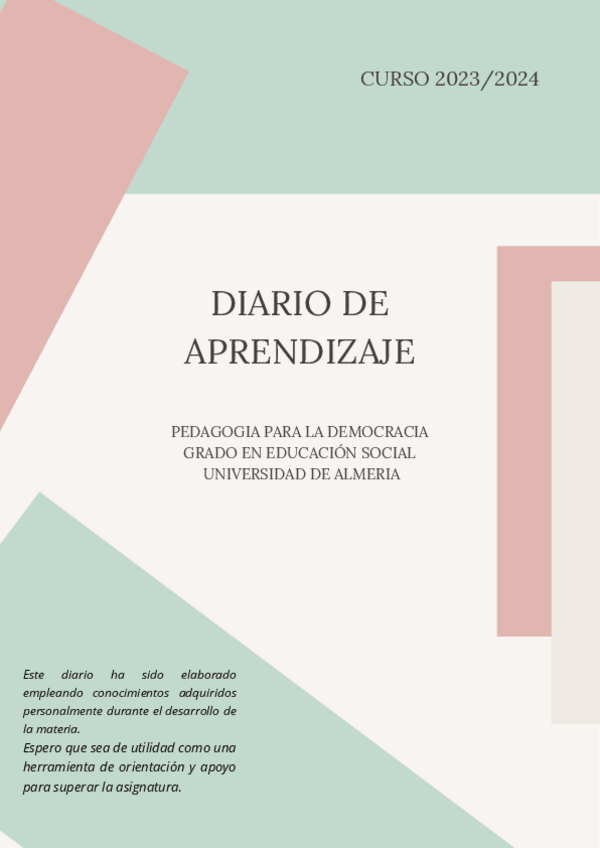 CURSO 2023/2024

DIARIO DE APRENDIZAJE

PEDAGOGIA PARA LA DEMOCRACIA
GRADO EN EDUCACIÓN SOCIAL
UNIVERSIDAD DE ALMERIA

Este diario ha sido elaborado empleando conocimientos adquiridos personalmente durante el desarrollo de la materia.
Espero que sea de utilidad como una herramienta de orientación y apoyo para superar la asignatura.